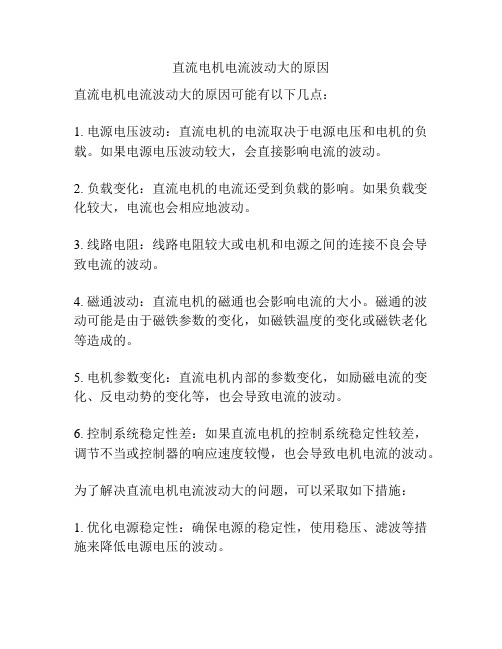 直流电机电流波动大的原因

直流电机电流波动大的原因可能有以下几点：

1. 电源电压波动：直流电机的电流取决于电源电压和电机的负载。如果电源电压波动较大，会直接影响电流的波动。

2. 负载变化：直流电机的电流还受到负载的影响。如果负载变化较大，电流也会相应地波动。

3. 线路电阻：线路电阻较大或电机和电源之间的连接不良会导致电流的波动。

4. 磁通波动：直流电机的磁通也会影响电流的大小。磁通的波动可能是由于磁铁参数的变化，如磁铁温度的变化或磁铁老化等造成的。

5. 电机参数变化：直流电机内部的参数变化，如励磁电流的变化、反电动势的变化等，也会导致电流的波动。

6. 控制系统稳定性差：如果直流电机的控制系统稳定性较差，调节不当或控制器的响应速度较慢，也会导致电机电流的波动。

为了解决直流电机电流波动大的问题，可以采取如下措施：

1. 优化电源稳定性：确保电源的稳定性，使用稳压、滤波等措施来降低电源电压的波动。